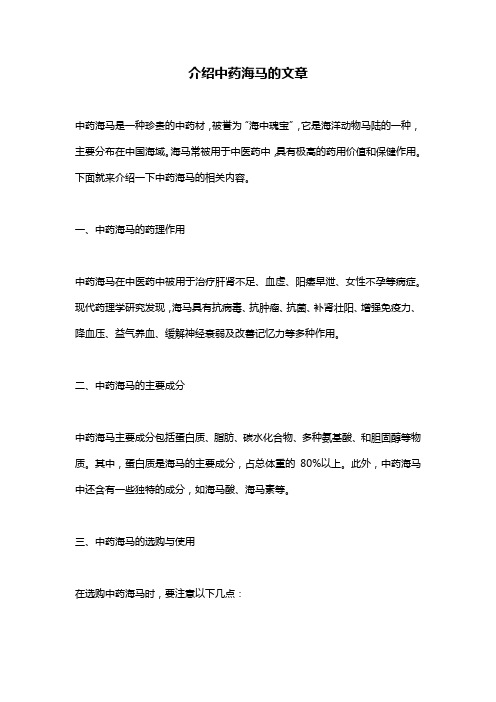 介绍中药海马的文章

中药海马是一种珍贵的中药材，被誉为“海中瑰宝”，它是海洋动物马陆的一种，主要分布在中国海域。海马常被用于中医药中，具有极高的药用价值和保健作用。下面就来介绍一下中药海马的相关内容。

一、中药海马的药理作用

中药海马在中医药中被用于治疗肝肾不足、血虚、阳痿早泄、女性不孕等病症。现代药理学研究发现，海马具有抗病毒、抗肿瘤、抗菌、补肾壮阳、增强免疫力、降血压、益气养血、缓解神经衰弱及改善记忆力等多种作用。

二、中药海马的主要成分

中药海马主要成分包括蛋白质、脂肪、碳水化合物、多种氨基酸、和胆固醇等物质。其中，蛋白质是海马的主要成分，占总体重的 80%以上。此外，中药海马中还含有一些独特的成分，如海马酸、海马素等。

三、中药海马的选购与使用

在选购中药海马时，要注意以下几点：